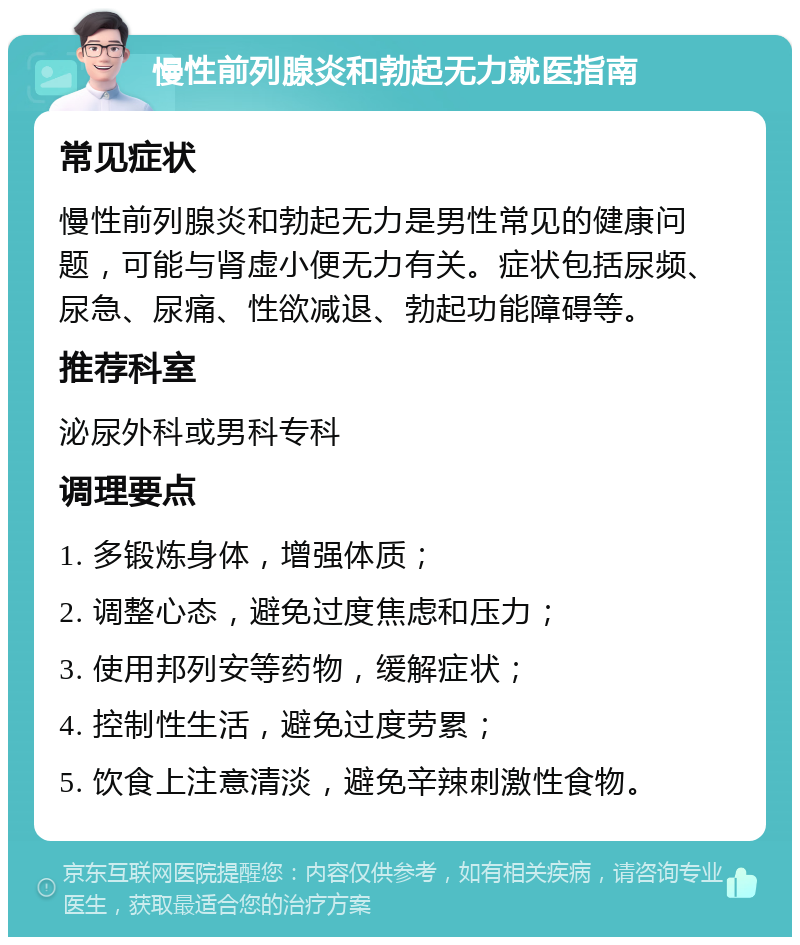 慢性前列腺炎和勃起无力就医指南

常见症状

慢性前列腺炎和勃起无力是男性常见的健康问题，可能与肾虚小便无力有关。症状包括尿频、尿急、尿痛、性欲减退、勃起功能障碍等。

推荐科室

泌尿外科或男科专科

调理要点

1. 多锻炼身体，增强体质；

2. 调整心态，避免过度焦虑和压力；

3. 使用邦列安等药物，缓解症状；

4. 控制性生活，避免过度劳累；

5. 饮食上注意清淡，避免辛辣刺激性食物。

京东互联网医院提醒您：内容仅供参考，如有相关疾病，请咨询专业医生，获取最适合您的治疗方案